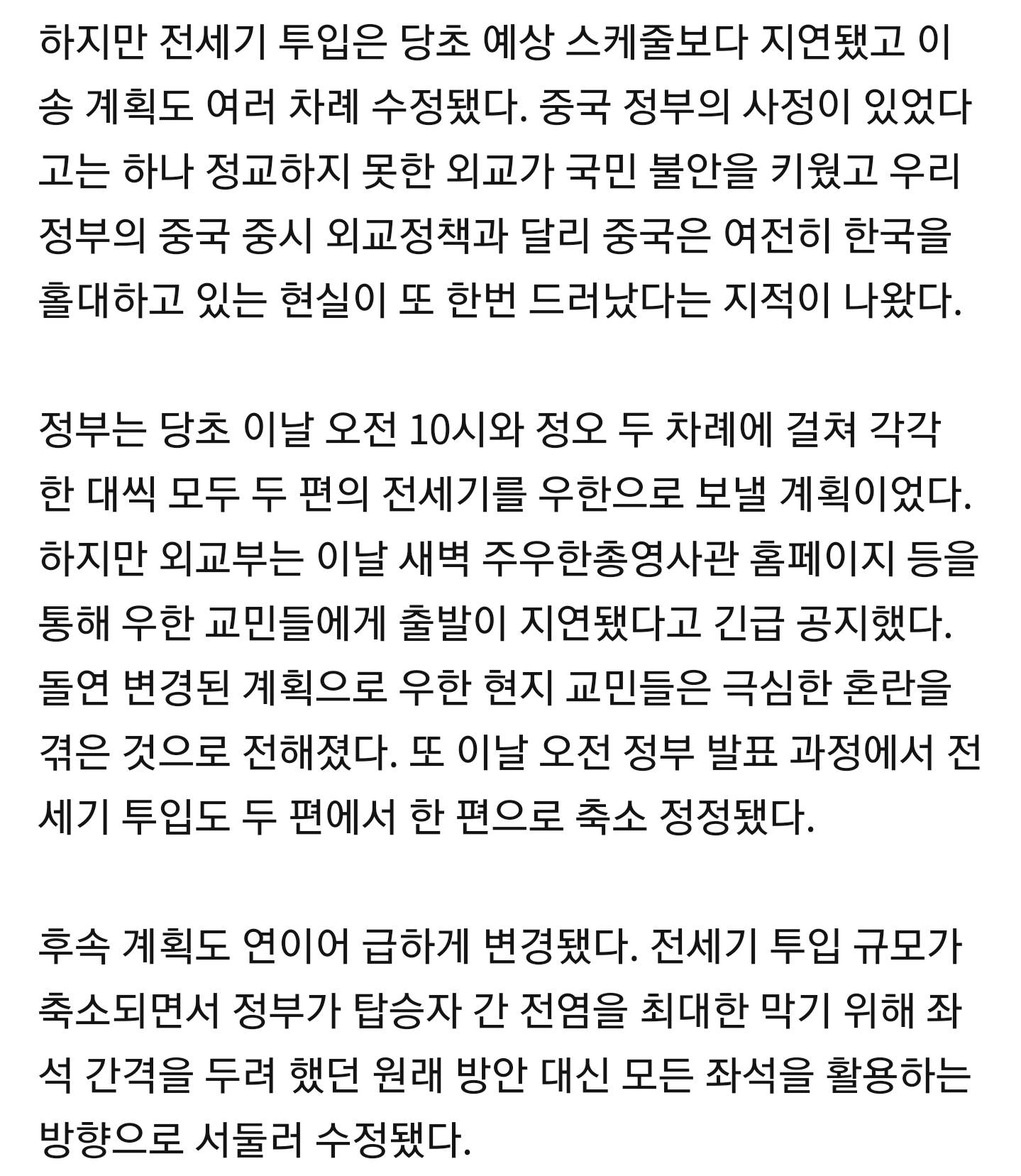 하지만 전세기 투입은 당초 예상 스케줄보다 지연됐고 이송 계획도 여러 차례 수정됐다. 중국 정부의 사정이 있었다고는 하나 정교하지 못한 외교가 국민 불안을 키웠고 우리 정부의 중국 중시 외교정책과 달리 중국은 여전히 한국을 홀대하고 있는 현실이 또 한번 드러났다는 지적이 나왔다.

정부는 당초 이날 오전 10시와 정오 두 차례에 걸쳐 각각 한 대씩 모두 두 편의 전세기를 우한으로 보낼 계획이었다. 하지만 외교부는 이날 새벽 주우한총영사관 홈페이지 등을 통해 우한 교민들에게 출발이 지연됐다고 긴급 공지했다. 돌연 변경된 계획으로 우한 현지 교민들은 극심한 혼란을 겪은 것으로 전해졌다. 또 이날 오전 정부 발표 과정에서 전세기 투입도 두 편에서 한 편으로 축소 정정됐다.

후속 계획도 연이어 급하게 변경됐다. 전세기 투입 규모가 축소되면서 정부가 탑승자 간 전염을 최대한 막기 위해 좌석 간격을 두려 했던 원래 방안 대신 모든 좌석을 활용하는 방향으로 서둘러 수정됐다.